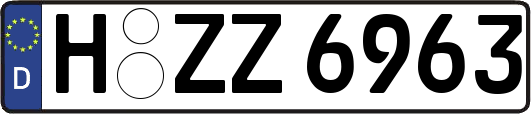 D H ZZ 6963